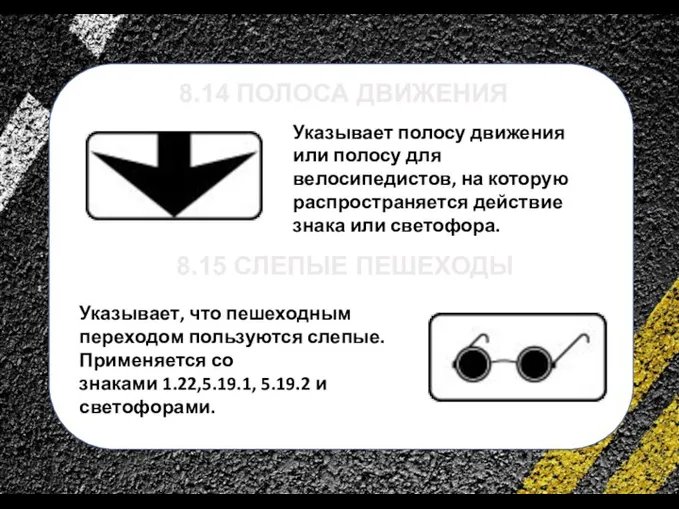 8.14 ПОЛОСА ДВИЖЕНИЯ

Указывает полосу движения или полосу для велосипедистов, на которую распространяется действие знака или светофора.

8.15 СЛЕПЫЕ ПЕШЕХОДЫ

Указывает, что пешеходным переходом пользуются слепые. Применяется со знаками 1.22,5.19.1, 5.19.2 и светофорами.